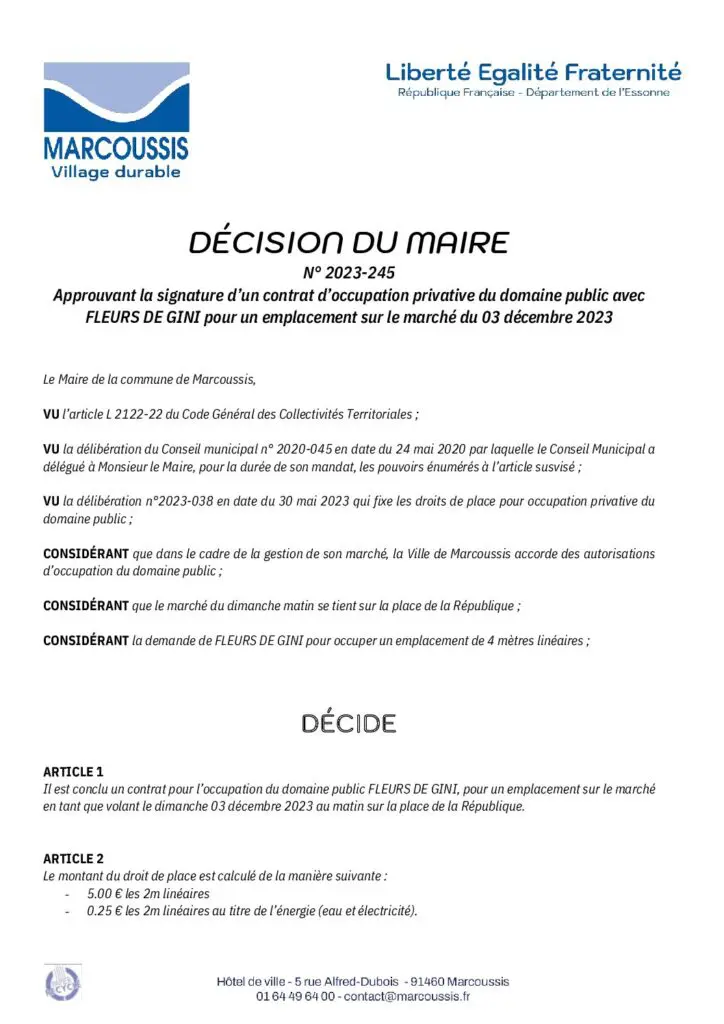 MARCOUSSIS
Village durable

Liberté Egalité Fraternité
République Française - Département de l'Essonne

DÉCISION DU MAIRE
N° 2023-245
Approuvant la signature d'un contrat d'occupation privative du domaine public avec FLEURS DE GINI pour un emplacement sur le marché du 03 décembre 2023

Le Maire de la commune de Marcoussis,

VU l'article L 2122-22 du Code Général des Collectivités Territoriales ;

VU la délibération du Conseil municipal n° 2020-045 en date du 24 mai 2020 par laquelle le Conseil Municipal a délégué à Monsieur le Maire, pour la durée de son mandat, les pouvoirs énumérés à l'article susvisé ;

VU la délibération n°2023-038 en date du 30 mai 2023 qui fixe les droits de place pour occupation privative du domaine public ;

CONSIDÉRANT que dans le cadre de la gestion de son marché, la Ville de Marcoussis accorde des autorisations d'occupation du domaine public ;

CONSIDÉRANT que le marché du dimanche matin se tient sur la place de la République ;

CONSIDÉRANT la demande de FLEURS DE GINI pour occuper un emplacement de 4 mètres linéaires ;

DÉCIDE

ARTICLE 1
Il est conclu un contrat pour l'occupation du domaine public FLEURS DE GINI, pour un emplacement sur le marché en tant que volant le dimanche 03 décembre 2023 au matin sur la place de la République.

ARTICLE 2
Le montant du droit de place est calculé de la manière suivante :
- 5.00 € les 2m linéaires
- 0.25 € les 2m linéaires au titre de l'énergie (eau et électricité).

Hôtel de ville - 5 rue Alfred-Dubois - 91460 Marcoussis
01 64 49 64 00 - contact@marcoussis.fr